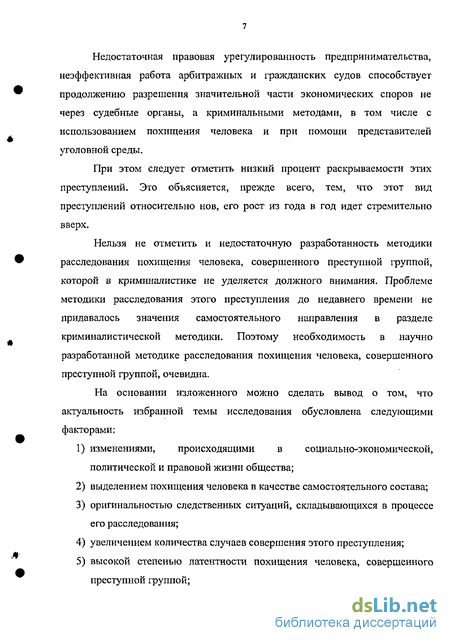 7

Недостаточная правовая урегулированность предпринимательства, неэффективная работа арбитражных и гражданских судов способствует продолжению разрешения значительной части экономических споров не через судебные органы, а криминальными методами, в том числе с использованием похищения человека и при помощи представителей уголовной среды.

При этом следует отметить низкий процент раскрываемости этих преступлений. Это объясняется, прежде всего, тем, что этот вид преступлений относительно нов, его рост из года в год идет стремительно вверх.

Нельзя не отметить и недостаточную разработанность методики расследования похищения человека, совершенного преступной группой, которой в криминалистике не уделяется должного внимания. Проблеме методики расследования этого преступления до недавнего времени не придавалось значения самостоятельного направления в разделе криминалистической методики. Поэтому необходимость в научно разработанной методике расследования похищения человека, совершенного преступной группой, очевидна.

На основании изложенного можно сделать вывод о том, что актуальность избранной темы исследования обусловлена следующими факторами:

1) изменениями, происходящими в социально-экономической, политической и правовой жизни общества;

2) выделением похищения человека в качестве самостоятельного состава;

3) оригинальностью следственных ситуаций, складывающихся в процессе его расследования;

4) увеличением количества случаев совершения этого преступления;

5) высокой степенью латентности похищения человека, совершенного преступной группой;

dsLib.net
библиотека диссертаций